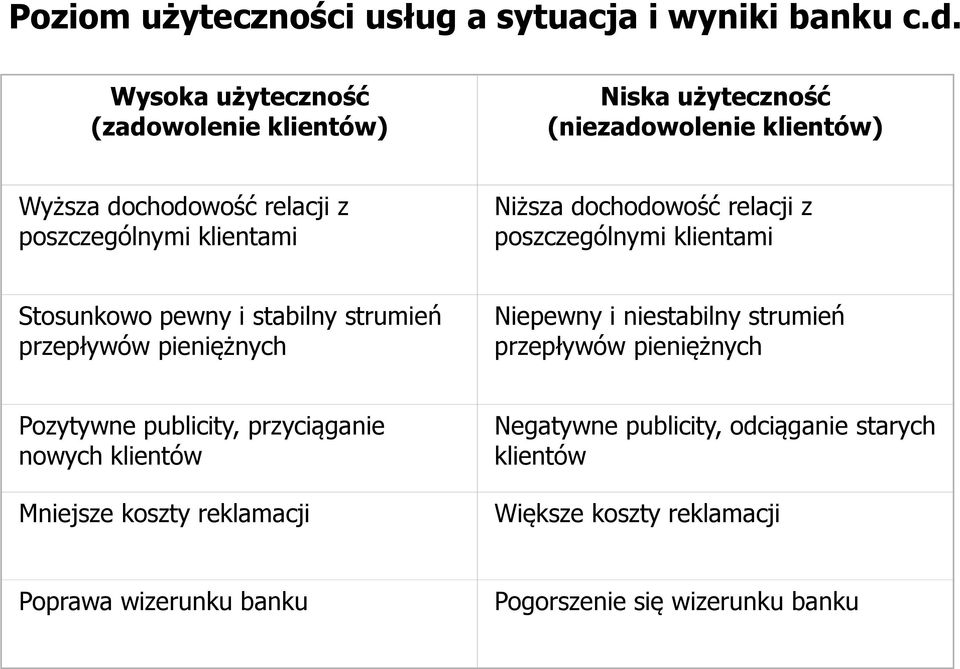 Poziom użyteczności usług a sytuacja i wyniki banku c.d.

| Wysoka użyteczność (zadowolenie klientów) | Niska użyteczność (niezadowolenie klientów) |
|---|---|
| Wyższa dochodowość relacji z poszczególnymi klientami | Niższa dochodowość relacji z poszczególnymi klientami |
| Stosunkowo pewny i stabilny strumień przepływów pieniężnych | Niepewny i niestabilny strumień przepływów pieniężnych |
| Pozytywne publicity, przyciąganie nowych klientów | Negatywne publicity, odciąganie starych klientów |
| Mniejsze koszty reklamacji | Większe koszty reklamacji |
| Poprawa wizerunku banku | Pogorszenie się wizerunku banku |